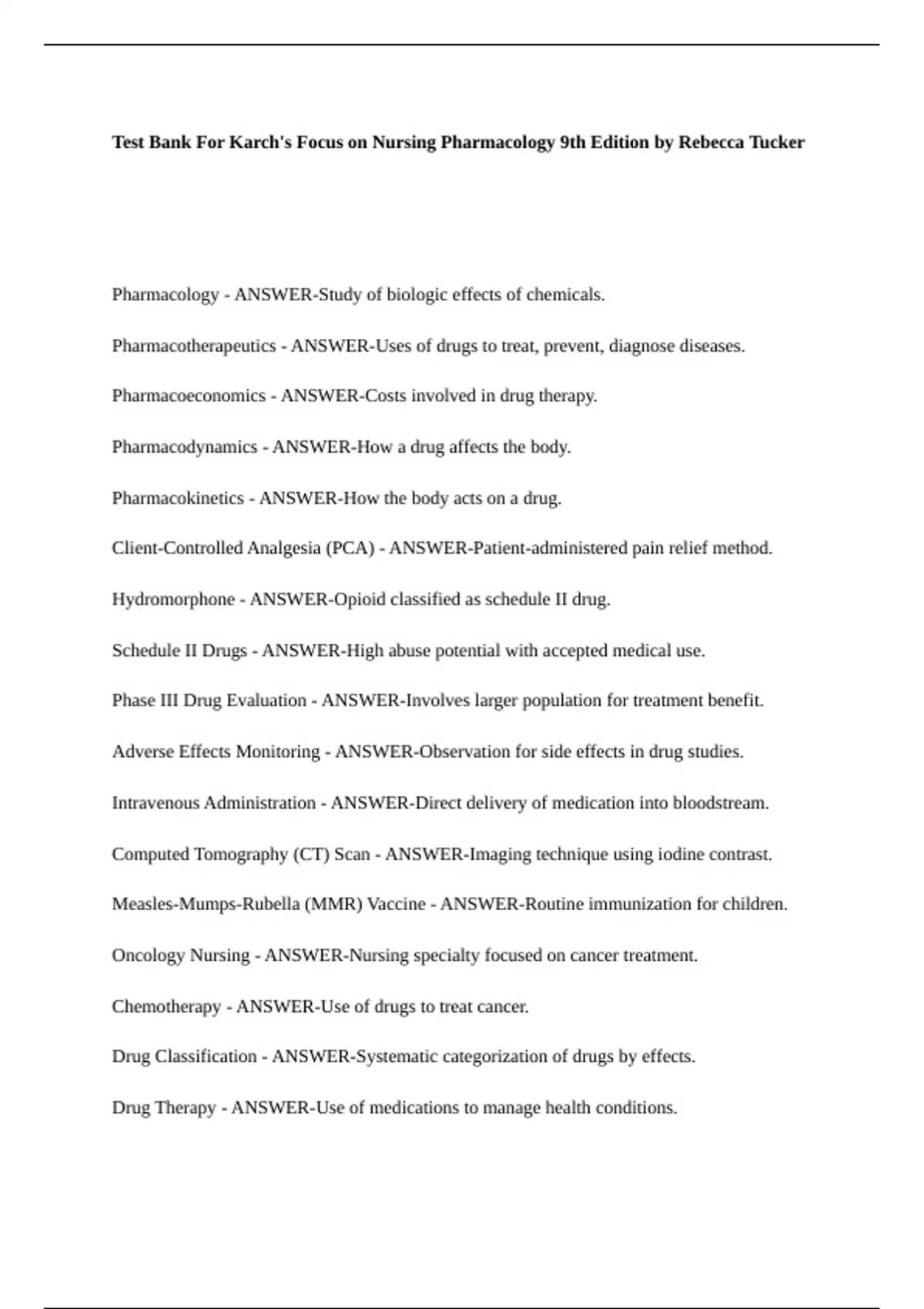 Test Bank For Karch's Focus on Nursing Pharmacology 9th Edition by Rebecca Tucker

Pharmacology - ANSWER-Study of biologic effects of chemicals.

Pharmacotherapeutics - ANSWER-Uses of drugs to treat, prevent, diagnose diseases.

Pharmacoeconomics - ANSWER-Costs involved in drug therapy.

Pharmacodynamics - ANSWER-How a drug affects the body.

Pharmacokinetics - ANSWER-How the body acts on a drug.

Client-Controlled Analgesia (PCA) - ANSWER-Patient-administered pain relief method.

Hydromorphone - ANSWER-Opioid classified as schedule II drug.

Schedule II Drugs - ANSWER-High abuse potential with accepted medical use.

Phase III Drug Evaluation - ANSWER-Involves larger population for treatment benefit.

Adverse Effects Monitoring - ANSWER-Observation for side effects in drug studies.

Intravenous Administration - ANSWER-Direct delivery of medication into bloodstream.

Computed Tomography (CT) Scan - ANSWER-Imaging technique using iodine contrast.

Measles-Mumps-Rubella (MMR) Vaccine - ANSWER-Routine immunization for children.

Oncology Nursing - ANSWER-Nursing specialty focused on cancer treatment.

Chemotherapy - ANSWER-Use of drugs to treat cancer.

Drug Classification - ANSWER-Systematic categorization of drugs by effects.

Drug Therapy - ANSWER-Use of medications to manage health conditions.